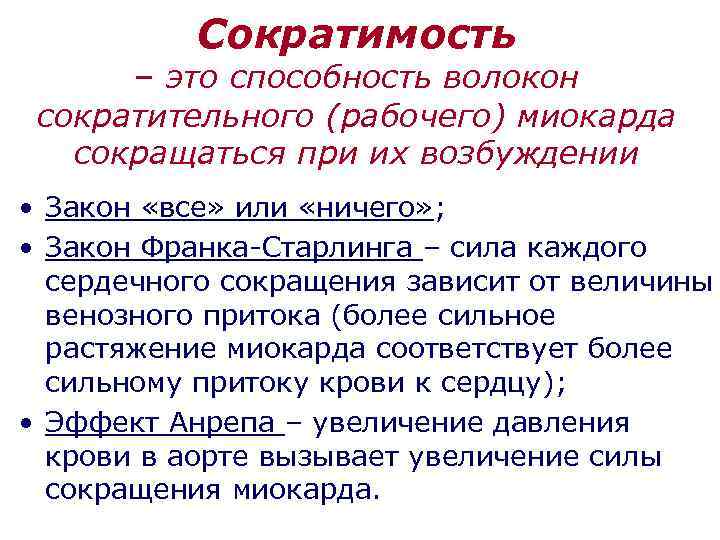 Сократимость – это способность волокон сократительного (рабочего) миокарда сокращаться при их возбуждении

• Закон «все» или «ничего»;
• Закон Франка-Старлинга – сила каждого сердечного сокращения зависит от величины венозного притока (более сильное растяжение миокарда соответствует более сильному притоку крови к сердцу);
• Эффект Анрепа – увеличение давления крови в аорте вызывает увеличение силы сокращения миокарда.